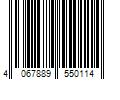 4 067889 550114